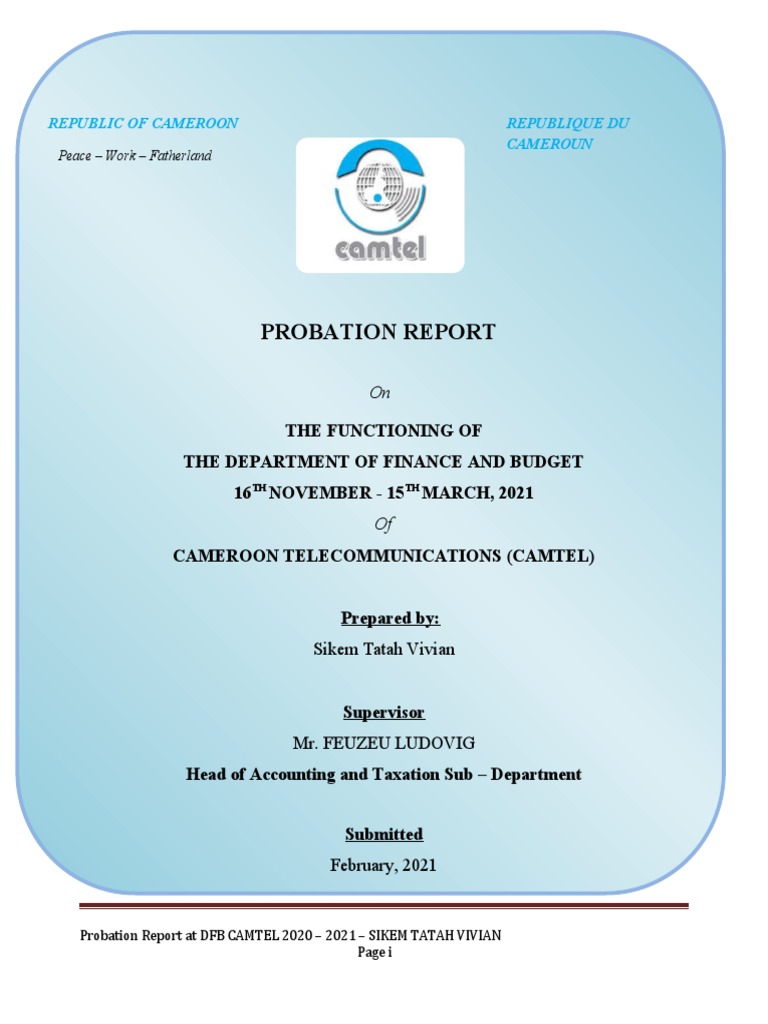 REPUBLIC OF CAMEROON

Peace – Work – Fatherland

REPUBLIQUE DU CAMEROUN

camtel

PROBATION REPORT

On

THE FUNCTIONING OF
THE DEPARTMENT OF FINANCE AND BUDGET
16$^{TH}$ NOVEMBER - 15$^{TH}$ MARCH, 2021

Of

CAMEROON TELECOMMUNICATIONS (CAMTEL)

Prepared by:
Sikem Tatah Vivian

Supervisor
Mr. FEUZEU LUDOVIG
Head of Accounting and Taxation Sub – Department

Submitted
February, 2021

Probation Report at DFB CAMTEL 2020 – 2021 – SIKEM TATAH VIVIAN
Page i